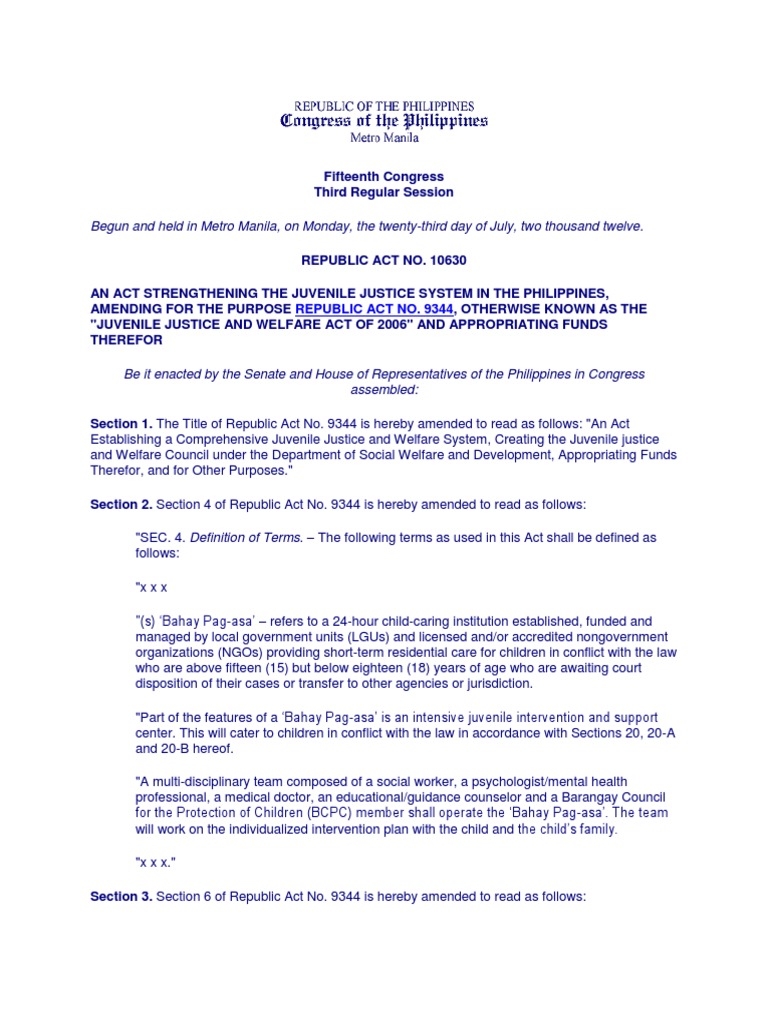 REPUBLIC OF THE PHILIPPINES
Congress of the Philippines
Metro Manila

Fifteenth Congress
Third Regular Session

Begun and held in Metro Manila, on Monday, the twenty-third day of July, two thousand twelve.

REPUBLIC ACT NO. 10630

AN ACT STRENGTHENING THE JUVENILE JUSTICE SYSTEM IN THE PHILIPPINES, AMENDING FOR THE PURPOSE REPUBLIC ACT NO. 9344, OTHERWISE KNOWN AS THE "JUVENILE JUSTICE AND WELFARE ACT OF 2006" AND APPROPRIATING FUNDS THEREFOR

Be it enacted by the Senate and House of Representatives of the Philippines in Congress assembled:

Section 1. The Title of Republic Act No. 9344 is hereby amended to read as follows: "An Act Establishing a Comprehensive Juvenile Justice and Welfare System, Creating the Juvenile justice and Welfare Council under the Department of Social Welfare and Development, Appropriating Funds Therefor, and for Other Purposes."

Section 2. Section 4 of Republic Act No. 9344 is hereby amended to read as follows:

"SEC. 4. Definition of Terms. – The following terms as used in this Act shall be defined as follows:

"x x x

"(s) 'Bahay Pag-asa' – refers to a 24-hour child-caring institution established, funded and managed by local government units (LGUs) and licensed and/or accredited nongovernment organizations (NGOs) providing short-term residential care for children in conflict with the law who are above fifteen (15) but below eighteen (18) years of age who are awaiting court disposition of their cases or transfer to other agencies or jurisdiction.

"Part of the features of a 'Bahay Pag-asa' is an intensive juvenile intervention and support center. This will cater to children in conflict with the law in accordance with Sections 20, 20-A and 20-B hereof.

"A multi-disciplinary team composed of a social worker, a psychologist/mental health professional, a medical doctor, an educational/guidance counselor and a Barangay Council for the Protection of Children (BCPC) member shall operate the 'Bahay Pag-asa'. The team will work on the individualized intervention plan with the child and the child's family.

"x x x."

Section 3. Section 6 of Republic Act No. 9344 is hereby amended to read as follows: